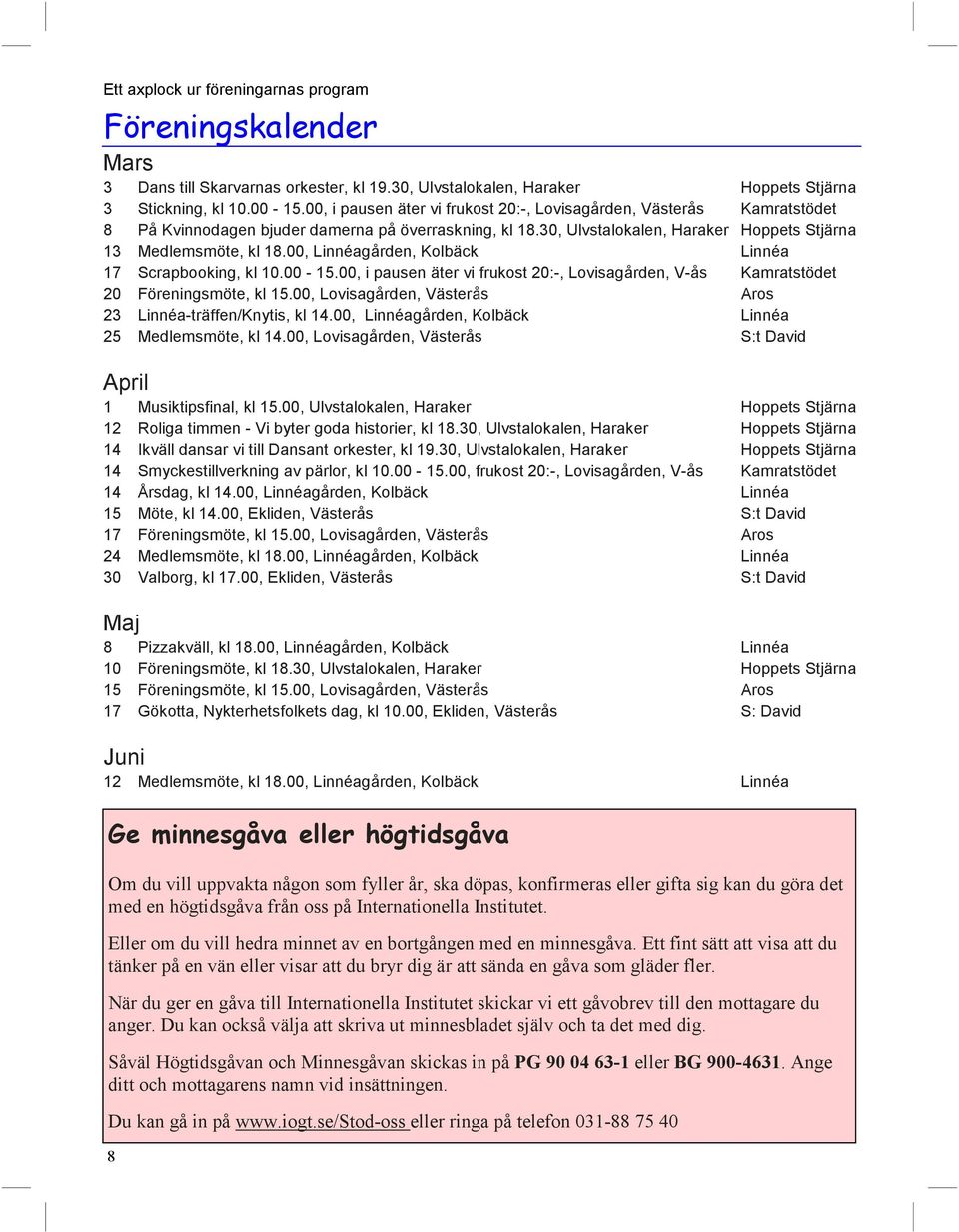 Ett axplock ur föreningarnas program

Föreningskalender

Mars

| | | |
|---|---|---|
| 3 | Dans till Skarvarnas orkester, kl 19.30, Ulvstalokalen, Haraker | Hoppets Stjärna |
| 3 | Stickning, kl 10.00 - 15.00, i pausen äter vi frukost 20:-, Lovisagården, Västerås | Kamratstödet |
| 8 | På Kvinnodagen bjuder damerna på överraskning, kl 18.30, Ulvstalokalen, Haraker | Hoppets Stjärna |
| 13 | Medlemsmöte, kl 18.00, Linnéagården, Kolbäck | Linnéa |
| 17 | Scrapbooking, kl 10.00 - 15.00, i pausen äter vi frukost 20:-, Lovisagården, V-ås | Kamratstödet |
| 20 | Föreningsmöte, kl 15.00, Lovisagården, Västerås | Aros |
| 23 | Linnéa-träffen/Knytis, kl 14.00, Linnéagården, Kolbäck | Linnéa |
| 25 | Medlemsmöte, kl 14.00, Lovisagården, Västerås | S:t David |

April

| | | |
|---|---|---|
| 1 | Musiktipsfinal, kl 15.00, Ulvstalokalen, Haraker | Hoppets Stjärna |
| 12 | Roliga timmen - Vi byter goda historier, kl 18.30, Ulvstalokalen, Haraker | Hoppets Stjärna |
| 14 | Ikväll dansar vi till Dansant orkester, kl 19.30, Ulvstalokalen, Haraker | Hoppets Stjärna |
| 14 | Smyckestillverkning av pärlor, kl 10.00 - 15.00, frukost 20:-, Lovisagården, V-ås | Kamratstödet |
| 14 | Årsdag, kl 14.00, Linnéagården, Kolbäck | Linnéa |
| 15 | Möte, kl 14.00, Ekliden, Västerås | S:t David |
| 17 | Föreningsmöte, kl 15.00, Lovisagården, Västerås | Aros |
| 24 | Medlemsmöte, kl 18.00, Linnéagården, Kolbäck | Linnéa |
| 30 | Valborg, kl 17.00, Ekliden, Västerås | S:t David |

Maj

| | | |
|---|---|---|
| 8 | Pizzakväll, kl 18.00, Linnéagården, Kolbäck | Linnéa |
| 10 | Föreningsmöte, kl 18.30, Ulvstalokalen, Haraker | Hoppets Stjärna |
| 15 | Föreningsmöte, kl 15.00, Lovisagården, Västerås | Aros |
| 17 | Gökotta, Nykterhetsfolkets dag, kl 10.00, Ekliden, Västerås | S: David |

Juni

| | | |
|---|---|---|
| 12 | Medlemsmöte, kl 18.00, Linnéagården, Kolbäck | Linnéa |

Ge minnesgåva eller högtidsgåva

Om du vill uppvakta någon som fyller år, ska döpas, konfirmeras eller gifta sig kan du göra det med en högtidsgåva från oss på Internationella Institutet.

Eller om du vill hedra minnet av en bortgången med en minnesgåva. Ett fint sätt att visa att du tänker på en vän eller visar att du bryr dig är att sända en gåva som gläder fler.

När du ger en gåva till Internationella Institutet skickar vi ett gåvobrev till den mottagare du anger. Du kan också välja att skriva ut minnesbladet själv och ta det med dig.

Såväl Högtidsgåvan och Minnesgåvan skickas in på PG 90 04 63-1 eller BG 900-4631. Ange ditt och mottagarens namn vid insättningen.

Du kan gå in på www.iogt.se/Stod-oss eller ringa på telefon 031-88 75 40

8